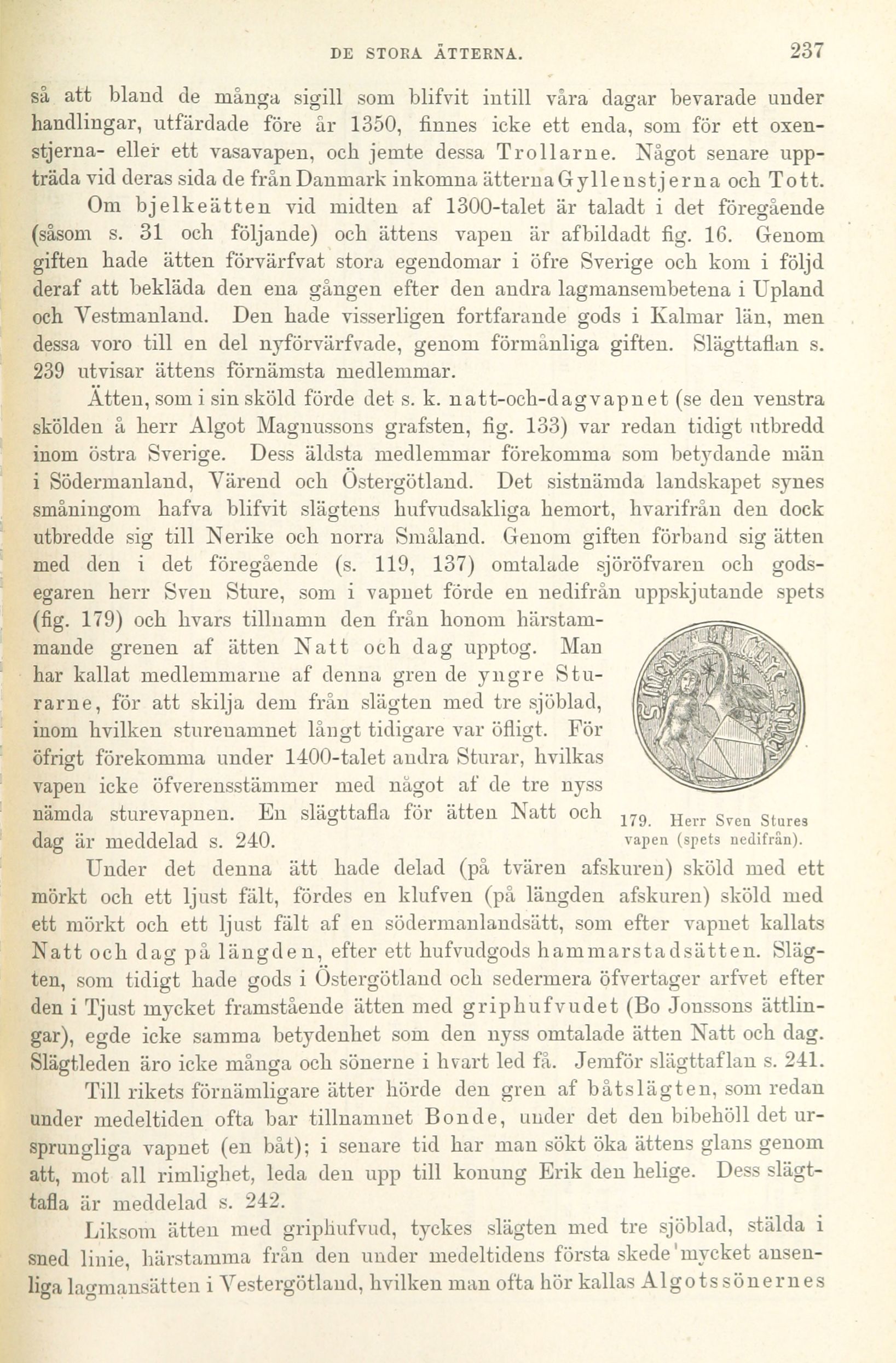 DE STORA ÄTTERNA. 237

så att bland de många sigill som blifvit intill våra dagar bevarade under handlingar, utfärdade före år 1350, finnes icke ett enda, som för ett oxenstjerna- eller ett vasavapen, och jemte dessa Trollarne. Något senare uppträda vid deras sida de från Danmark inkomna ätterna Gyllenstjerna och Tott.

Om bjelkeätten vid midten af 1300-talet är taladt i det föregående (såsom s. 31 och följande) och ättens vapen är afbildadt fig. 16. Genom giften hade ätten förvärfvat stora egendomar i öfre Sverige och kom i följd deraf att bekläda den ena gången efter den andra lagmansembetena i Upland och Vestmanland. Den hade visserligen fortfarande gods i Kalmar län, men dessa voro till en del nyförvärfvade, genom förmånliga giften. Slägttaflan s. 239 utvisar ättens förnämsta medlemmar.

Ätten, som i sin sköld förde det s. k. natt-och-dagvapnet (se den venstra skölden å herr Algot Magnussons grafsten, fig. 133) var redan tidigt utbredd inom östra Sverige. Dess äldsta medlemmar förekomma som betydande män i Södermanland, Värend och Östergötland. Det sistnämda landskapet synes småningom hafva blifvit slägtens hufvudsakliga hemort, hvarifrån den dock utbredde sig till Nerike och norra Småland. Genom giften förband sig ätten med den i det föregående (s. 119, 137) omtalade sjöröfvaren och godsegaren herr Sven Sture, som i vapnet förde en nedifrån uppskjutande spets (fig. 179) och hvars tillnamn den från honom härstammande grenen af ätten Natt och dag upptog. Man har kallat medlemmarne af denna gren de yngre Sturarne, för att skilja dem från slägten med tre sjöblad, inom hvilken sturenamnet långt tidigare var öfligt. För öfrigt förekomma under 1400-talet andra Sturar, hvilkas vapen icke öfverensstämmer med något af de tre nyss nämda sturevapnen. En slägttafla för ätten Natt och dag är meddelad s. 240.

179. Herr Sven Stures vapen (spets nedifrån).

Under det denna ätt hade delad (på tvären afskuren) sköld med ett mörkt och ett ljust fält, fördes en klufven (på längden afskuren) sköld med ett mörkt och ett ljust fält af en södermanlandsätt, som efter vapnet kallats Natt och dag på längden, efter ett hufvudgods hammarstadsätten. Slägten, som tidigt hade gods i Östergötland och sedermera öfvertager arfvet efter den i Tjust mycket framstående ätten med griphufvudet (Bo Jonssons ättlingar), egde icke samma betydenhet som den nyss omtalade ätten Natt och dag. Slägtleden äro icke många och sönerne i hvart led få. Jemför slägttaflan s. 241.

Till rikets förnämligare ätter hörde den gren af båtslägten, som redan under medeltiden ofta bar tillnamnet Bonde, under det den bibehöll det ursprungliga vapnet (en båt); i senare tid har man sökt öka ättens glans genom att, mot all rimlighet, leda den upp till konung Erik den helige. Dess slägttafla är meddelad s. 242.

Liksom ätten med griphufvud, tyckes slägten med tre sjöblad, stälda i sned linie, härstamma från den under medeltidens första skede mycket ansenliga lagmansätten i Vestergötland, hvilken man ofta hör kallas Algotssönernes